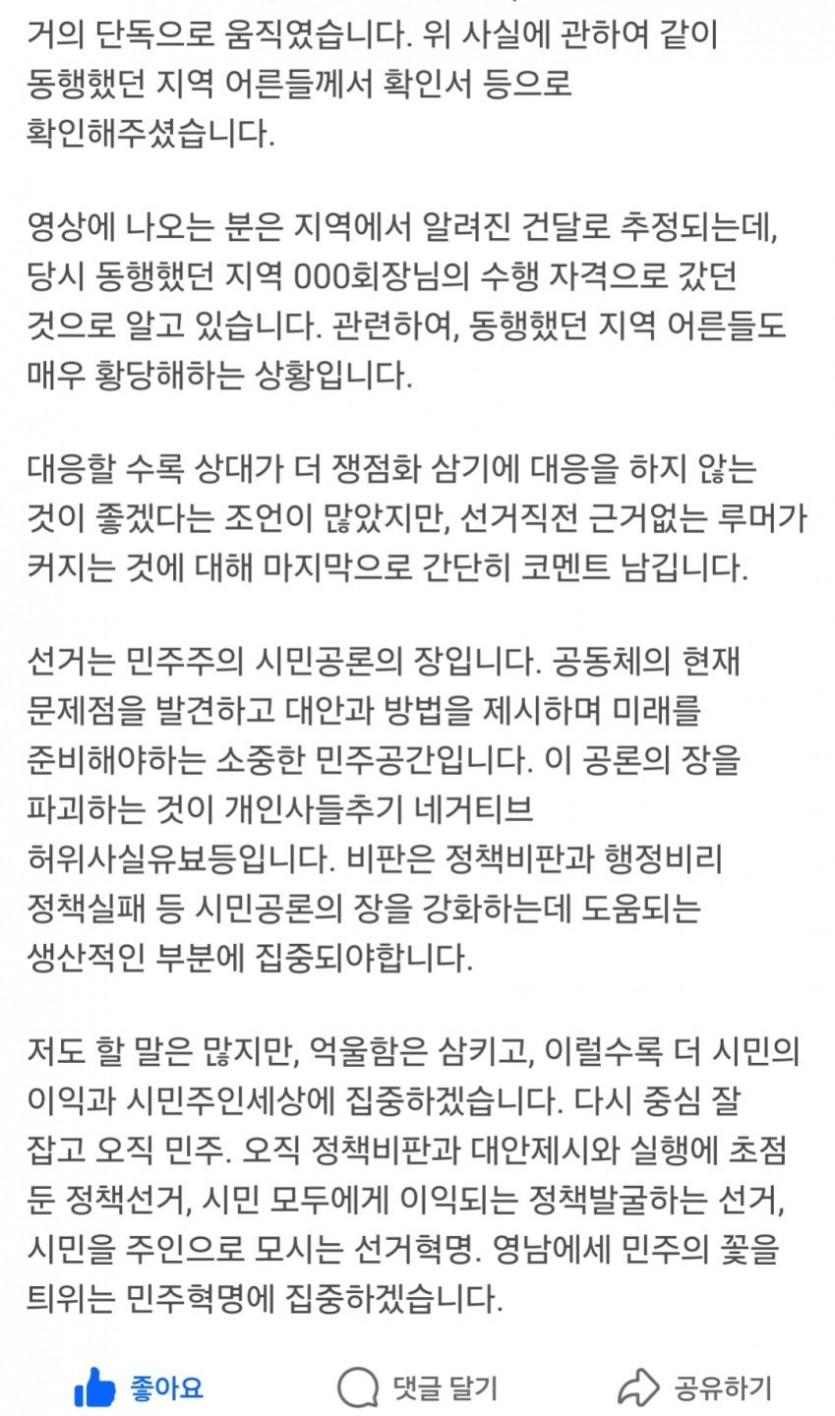 거의 단독으로 움직였습니다. 위 사실에 관하여 같이 동행했던 지역 어른들께서 확인서 등으로 확인해주셨습니다.

영상에 나오는 분은 지역에서 알려진 건달로 추정되는데, 당시 동행했던 지역 000회장님의 수행 자격으로 갔던 것으로 알고 있습니다. 관련하여, 동행했던 지역 어른들도 매우 황당해하는 상황입니다.

대응할 수록 상대가 더 쟁점화 삼기에 대응을 하지 않는 것이 좋겠다는 조언이 많았지만, 선거직전 근거없는 루머가 커지는 것에 대해 마지막으로 간단히 코멘트 남깁니다.

선거는 민주주의 시민공론의 장입니다. 공동체의 현재 문제점을 발견하고 대안과 방법을 제시하며 미래를 준비해야하는 소중한 민주공간입니다. 이 공론의 장을 파괴하는 것이 개인사들추기 네거티브 허위사실유표등입니다. 비판은 정책비판과 행정비리 정책실패 등 시민공론의 장을 강화하는데 도움되는 생산적인 부분에 집중되야합니다.

저도 할 말은 많지만, 억울함은 삼키고, 이럴수록 더 시민의 이익과 시민주인세상에 집중하겠습니다. 다시 중심 잘 잡고 오직 민주. 오직 정책비판과 대안제시와 실행에 초점 둔 정책선거, 시민 모두에게 이익되는 정책발굴하는 선거, 시민을 주인으로 모시는 선거혁명. 영남에세 민주의 꽃을 틔위는 민주혁명에 집중하겠습니다.

좋아요 댓글 달기 공유하기